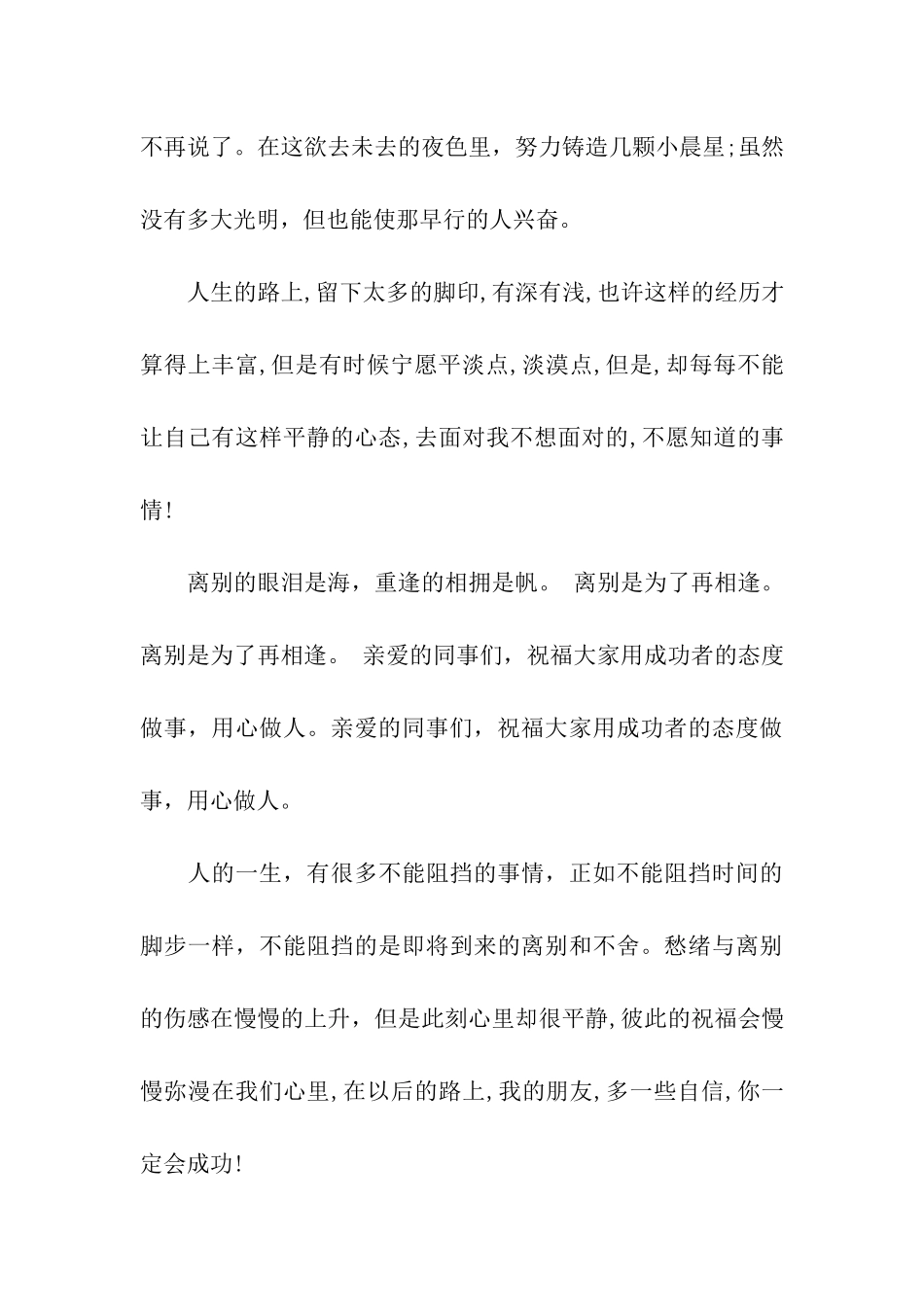 不再说了。在这欲去未去的夜色里，努力铸造几颗小晨星;虽然没有多大光明，但也能使那早行的人兴奋。

人生的路上,留下太多的脚印,有深有浅,也许这样的经历才算得上丰富,但是有时候宁愿平淡点,淡漠点,但是,却每每不能让自己有这样平静的心态,去面对我不想面对的,不愿知道的事情!

离别的眼泪是海，重逢的相拥是帆。 离别是为了再相逢。离别是为了再相逢。 亲爱的同事们，祝福大家用成功者的态度做事，用心做人。亲爱的同事们，祝福大家用成功者的态度做事，用心做人。

人的一生，有很多不能阻挡的事情，正如不能阻挡时间的脚步一样，不能阻挡的是即将到来的离别和不舍。愁绪与离别的伤感在慢慢的上升，但是此刻心里却很平静,彼此的祝福会慢慢弥漫在我们心里,在以后的路上,我的朋友,多一些自信,你一定会成功!